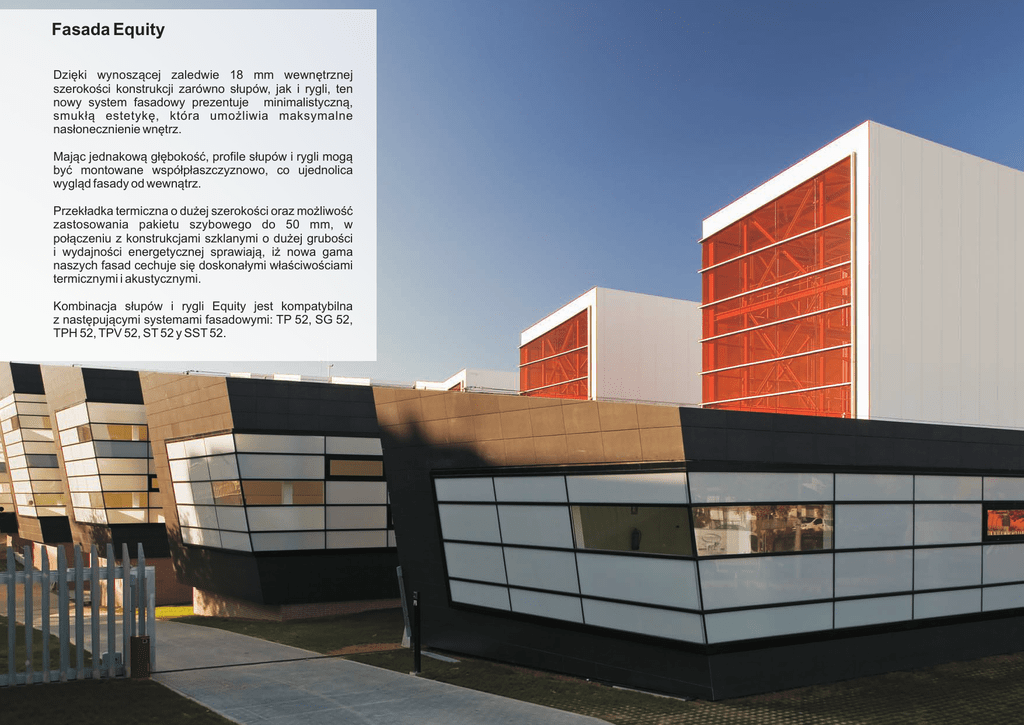 Fasada Equity

Dzięki wynoszącej zaledwie 18 mm wewnętrznej szerokości konstrukcji zarówno słupów, jak i rygli, ten nowy system fasadowy prezentuje minimalistyczną, smukłą estetykę, która umożliwia maksymalne nasłonecznienie wnętrz.

Mając jednakową głębokość, profile słupów i rygli mogą być montowane współpłaszczyznowo, co ujednolica wygląd fasady od wewnątrz.

Przekładka termiczna o dużej szerokości oraz możliwość zastosowania pakietu szybowego do 50 mm, w połączeniu z konstrukcjami szklanymi o dużej grubości i wydajności energetycznej sprawiają, iż nowa gama naszych fasad cechuje się doskonałymi właściwościami termicznymi i akustycznymi.

Kombinacja słupów i rygli Equity jest kompatybilna z następującymi systemami fasadowymi: TP 52, SG 52, TPH 52, TPV 52, ST 52 y SST 52.